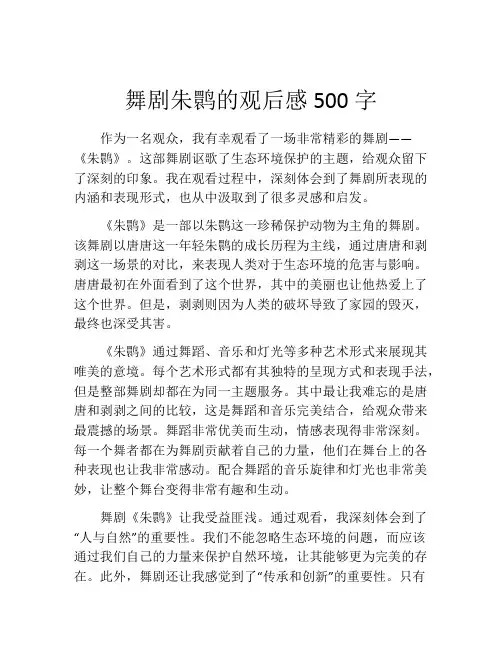 舞剧朱鹮的观后感 500 字

作为一名观众，我有幸观看了一场非常精彩的舞剧——《朱鹮》。这部舞剧讴歌了生态环境保护的主题，给观众留下了深刻的印象。我在观看过程中，深刻体会到了舞剧所表现的内涵和表现形式，也从中汲取到了很多灵感和启发。

《朱鹮》是一部以朱鹮这一珍稀保护动物为主角的舞剧。该舞剧以唐唐这一年轻朱鹮的成长历程为主线，通过唐唐和剥剥这一场景的对比，来表现人类对于生态环境的危害与影响。唐唐最初在外面看到了这个世界，其中的美丽也让他热爱上了这个世界。但是，剥剥则因为人类的破坏导致了家园的毁灭，最终也深受其害。

《朱鹮》通过舞蹈、音乐和灯光等多种艺术形式来展现其唯美的意境。每个艺术形式都有其独特的呈现方式和表现手法，但是整部舞剧却都在为同一主题服务。其中最让我难忘的是唐唐和剥剥之间的比较，这是舞蹈和音乐完美结合，给观众带来最震撼的场景。舞蹈非常优美而生动，情感表现得非常深刻。每一个舞者都在为舞剧贡献着自己的力量，他们在舞台上的各种表现也让我非常感动。配合舞蹈的音乐旋律和灯光也非常美妙，让整个舞台变得非常有趣和生动。

舞剧《朱鹮》让我受益匪浅。通过观看，我深刻体会到了“人与自然”的重要性。我们不能忽略生态环境的问题，而应该通过我们自己的力量来保护自然环境，让其能够更为完美的存在。此外，舞剧还让我感觉到了“传承和创新”的重要性。只有